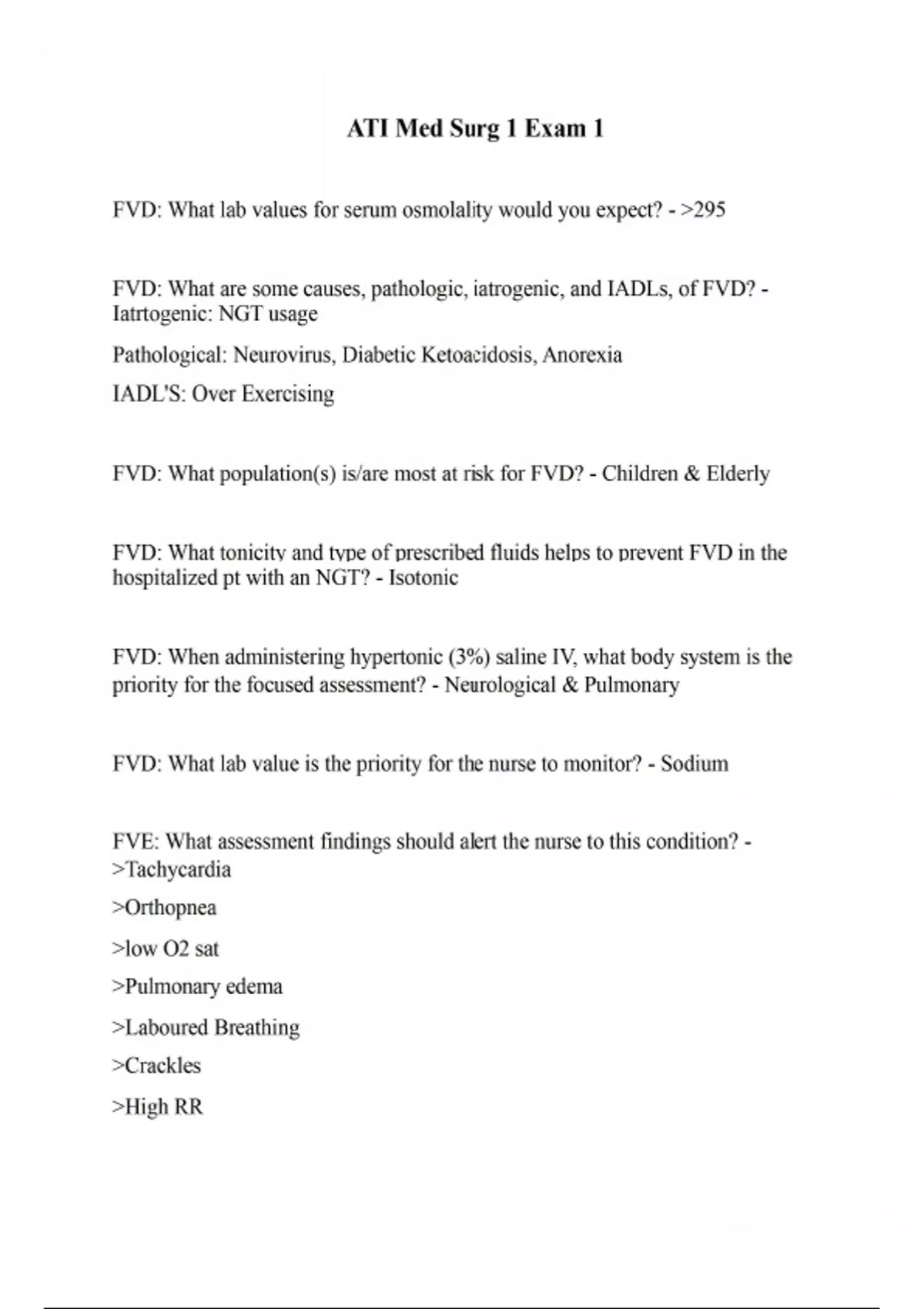 ATI Med Surg 1 Exam 1

FVD: What lab values for serum osmolality would you expect? - >295

FVD: What are some causes, pathologic, iatrogenic, and IADLs, of FVD? - Iatrtogenic: NGT usage

Pathological: Neurovirus, Diabetic Ketoacidosis, Anorexia

IADL'S: Over Exercising

FVD: What population(s) is/are most at risk for FVD? - Children & Elderly

FVD: What tonicity and type of prescribed fluids helps to prevent FVD in the hospitalized pt with an NGT? - Isotonic

FVD: When administering hypertonic (3%) saline IV, what body system is the priority for the focused assessment? - Neurological & Pulmonary

FVD: What lab value is the priority for the nurse to monitor? - Sodium

FVE: What assessment findings should alert the nurse to this condition? - >Tachycardia

>Orthopnea

>low O2 sat

>Pulmonary edema

>Laboured Breathing

>Crackles

>High RR